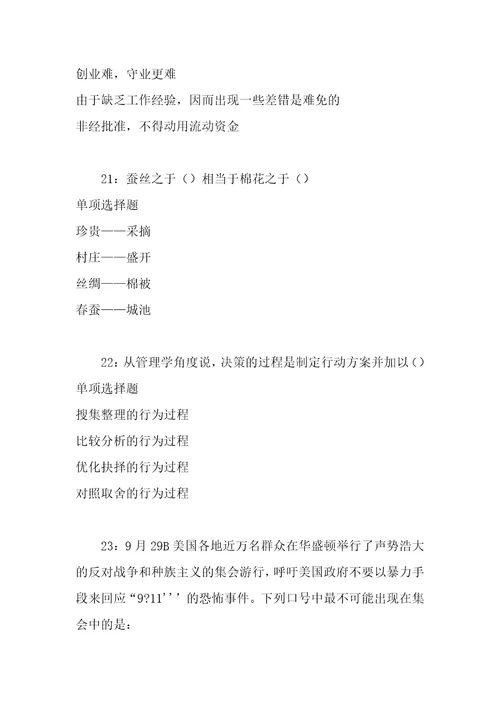 创业难，守业更难
由于缺乏工作经验，因而出现一些差错是难免的
非经批准，不得动用流动资金

21：蚕丝之于（）相当于棉花之于（）
单项选择题
珍贵——采摘
村庄——盛开
丝绸——棉被
春蚕——城池

22：从管理学角度说，决策的过程是制定行动方案并加以（）
单项选择题
搜集整理的行为过程
比较分析的行为过程
优化抉择的行为过程
对照取舍的行为过程

23：9月29B美国各地近万名群众在华盛顿举行了声势浩大的反对战争和种族主义的集会游行，呼吁美国政府不要以暴力手段来回应“9?11'''的恐怖事件。下列口号中最不可能出现在集会中的是：